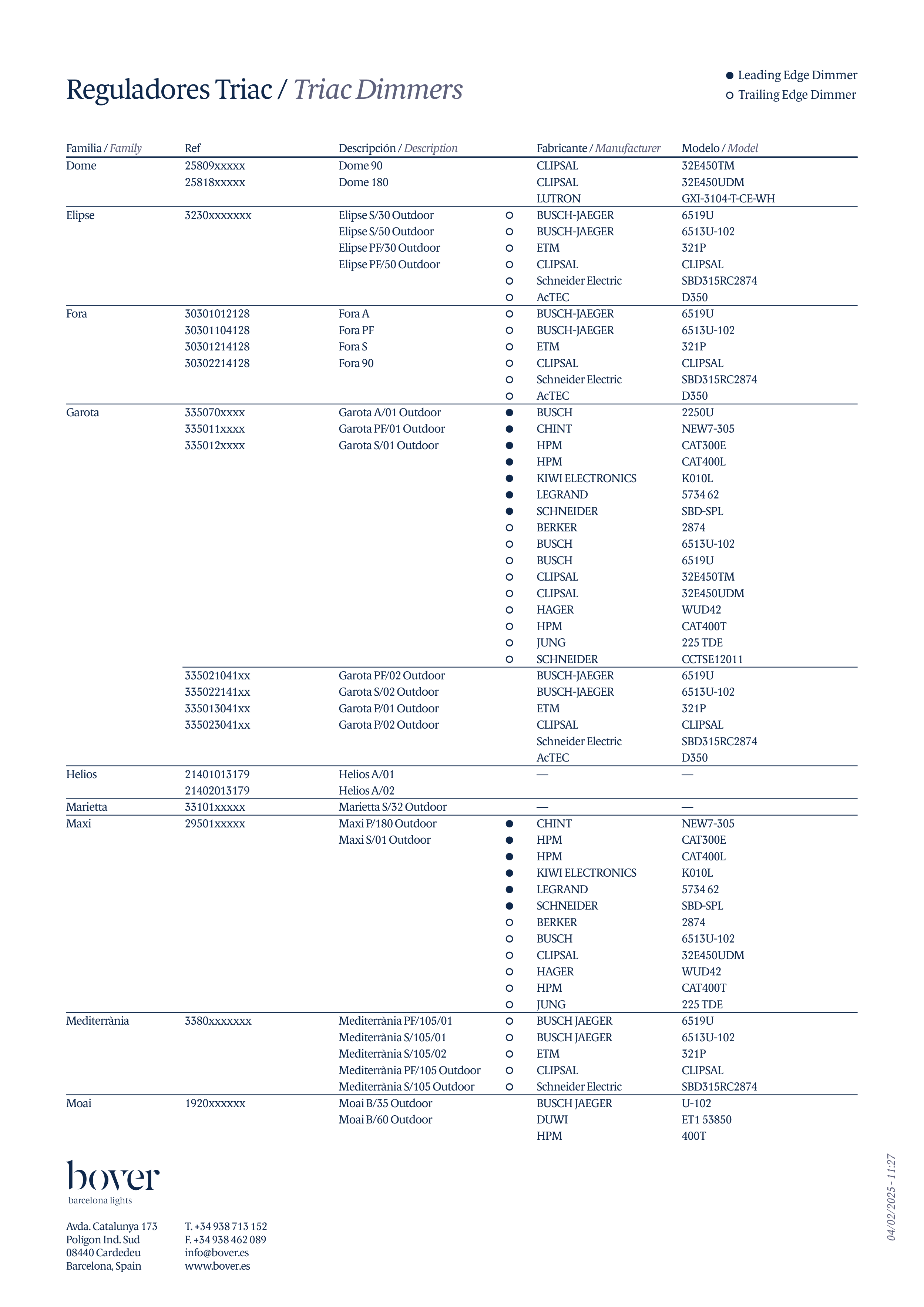 Reguladores Triac / Triac Dimmers

● Leading Edge Dimmer
○ Trailing Edge Dimmer

| Familia / Family | Ref | Descripción / Description | | Fabricante / Manufacturer | Modelo / Model |
|---|---|---|---|---|---|
| Dome | 25809xxxxx | Dome 90 | | CLIPSAL | 32E450TM |
| | 25818xxxxx | Dome 180 | | CLIPSAL | 32E450UDM |
| | | | | LUTRON | GXI-3104-T-CE-WH |
| Elipse | 3230xxxxxxx | Elipse S/30 Outdoor | ○ | BUSCH-JAEGER | 6519U |
| | | Elipse S/50 Outdoor | ○ | BUSCH-JAEGER | 6513U-102 |
| | | Elipse PF/30 Outdoor | ○ | ETM | 321P |
| | | Elipse PF/50 Outdoor | ○ | CLIPSAL | CLIPSAL |
| | | | ○ | Schneider Electric | SBD315RC2874 |
| | | | ○ | AcTEC | D350 |
| Fora | 30301012128 | Fora A | ○ | BUSCH-JAEGER | 6519U |
| | 30301104128 | Fora PF | ○ | BUSCH-JAEGER | 6513U-102 |
| | 30301214128 | Fora S | ○ | ETM | 321P |
| | 30302214128 | Fora 90 | ○ | CLIPSAL | CLIPSAL |
| | | | ○ | Schneider Electric | SBD315RC2874 |
| | | | ○ | AcTEC | D350 |
| Garota | 335070xxxx | Garota A/01 Outdoor | ● | BUSCH | 2250U |
| | 335011xxxx | Garota PF/01 Outdoor | ● | CHINT | NEW7-305 |
| | 335012xxxx | Garota S/01 Outdoor | ● | HPM | CAT300E |
| | | | ● | HPM | CAT400L |
| | | | ● | KIWI ELECTRONICS | K010L |
| | | | ● | LEGRAND | 5734 62 |
| | | | ● | SCHNEIDER | SBD-SPL |
| | | | ○ | BERKER | 2874 |
| | | | ○ | BUSCH | 6513U-102 |
| | | | ○ | BUSCH | 6519U |
| | | | ○ | CLIPSAL | 32E450TM |
| | | | ○ | CLIPSAL | 32E450UDM |
| | | | ○ | HAGER | WUD42 |
| | | | ○ | HPM | CAT400T |
| | | | ○ | JUNG | 225 TDE |
| | | | ○ | SCHNEIDER | CCTSE12011 |
| | 335021041xx | Garota PF/02 Outdoor | | BUSCH-JAEGER | 6519U |
| | 335022141xx | Garota S/02 Outdoor | | BUSCH-JAEGER | 6513U-102 |
| | 335013041xx | Garota P/01 Outdoor | | ETM | 321P |
| | 335023041xx | Garota P/02 Outdoor | | CLIPSAL | CLIPSAL |
| | | | | Schneider Electric | SBD315RC2874 |
| | | | | AcTEC | D350 |
| Helios | 21401013179 | Helios A/01 | | — | — |
| | 21402013179 | Helios A/02 | | | |
| Marietta | 33101xxxxx | Marietta S/32 Outdoor | | — | — |
| Maxi | 29501xxxxx | Maxi P/180 Outdoor | ● | CHINT | NEW7-305 |
| | | Maxi S/01 Outdoor | ● | HPM | CAT300E |
| | | | ● | HPM | CAT400L |
| | | | ● | KIWI ELECTRONICS | K010L |
| | | | ● | LEGRAND | 5734 62 |
| | | | ● | SCHNEIDER | SBD-SPL |
| | | | ○ | BERKER | 2874 |
| | | | ○ | BUSCH | 6513U-102 |
| | | | ○ | CLIPSAL | 32E450UDM |
| | | | ○ | HAGER | WUD42 |
| | | | ○ | HPM | CAT400T |
| | | | ○ | JUNG | 225 TDE |
| Mediterrània | 3380xxxxxxx | Mediterrània PF/105/01 | ○ | BUSCH JAEGER | 6519U |
| | | Mediterrània S/105/01 | ○ | BUSCH JAEGER | 6513U-102 |
| | | Mediterrània S/105/02 | ○ | ETM | 321P |
| | | Mediterrània PF/105 Outdoor | ○ | CLIPSAL | CLIPSAL |
| | | Mediterrània S/105 Outdoor | ○ | Schneider Electric | SBD315RC2874 |
| Moai | 1920xxxxxx | Moai B/35 Outdoor | | BUSCH JAEGER | U-102 |
| | | Moai B/60 Outdoor | | DUWI | ET1 53850 |
| | | | | HPM | 400T |

bover
barcelona lights

Avda. Catalunya 173
Polígon Ind. Sud
08440 Cardedeu
Barcelona, Spain

T. +34 938 713 152
F. +34 938 462 089
info@bover.es
www.bover.es

04/02/2025 - 11:27